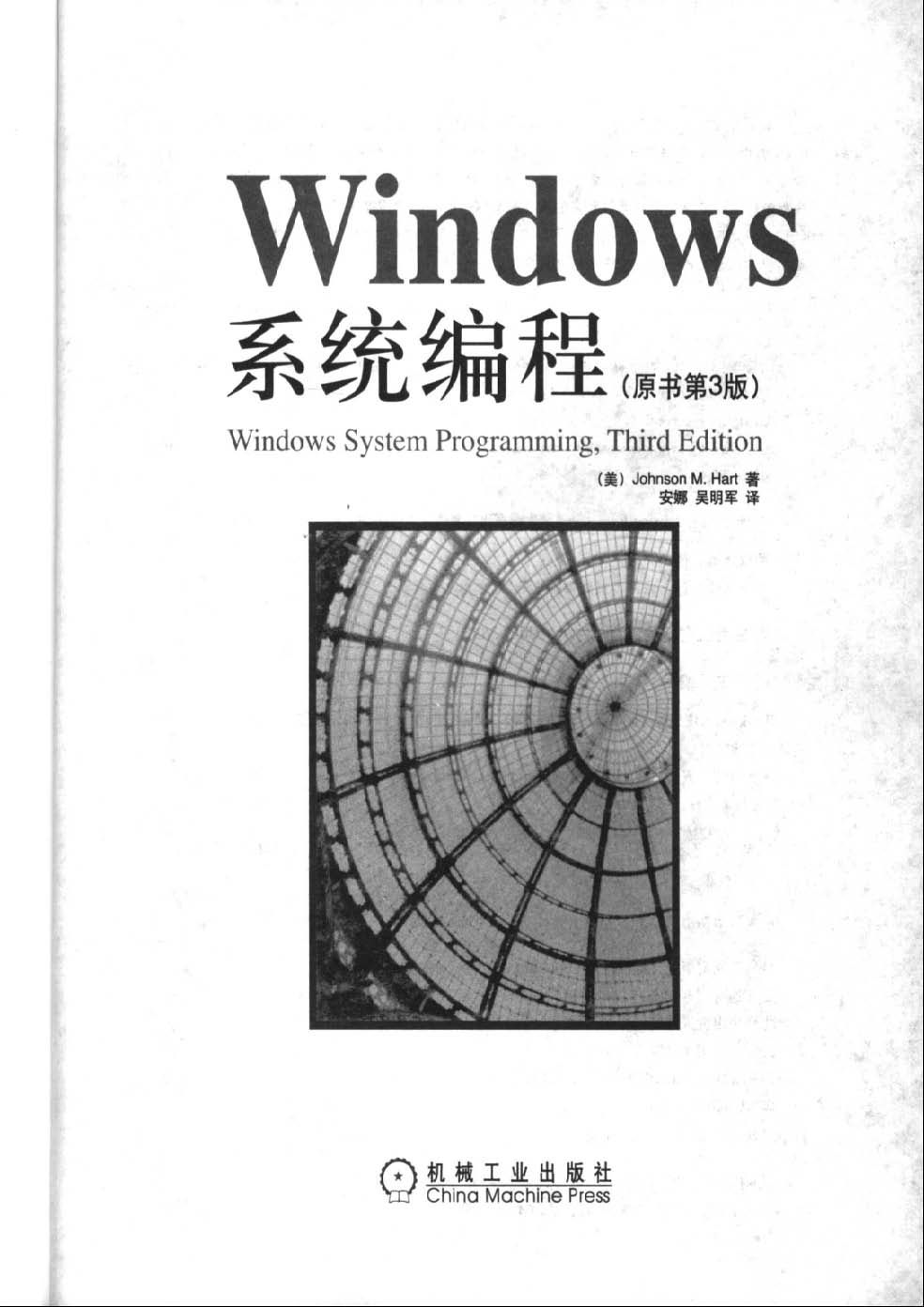 Windows
系统编程（原书第3版）

Windows System Programming, Third Edition

（美）Johnson M. Hart 著
安娜 吴明军 译

机械工业出版社
China Machine Press